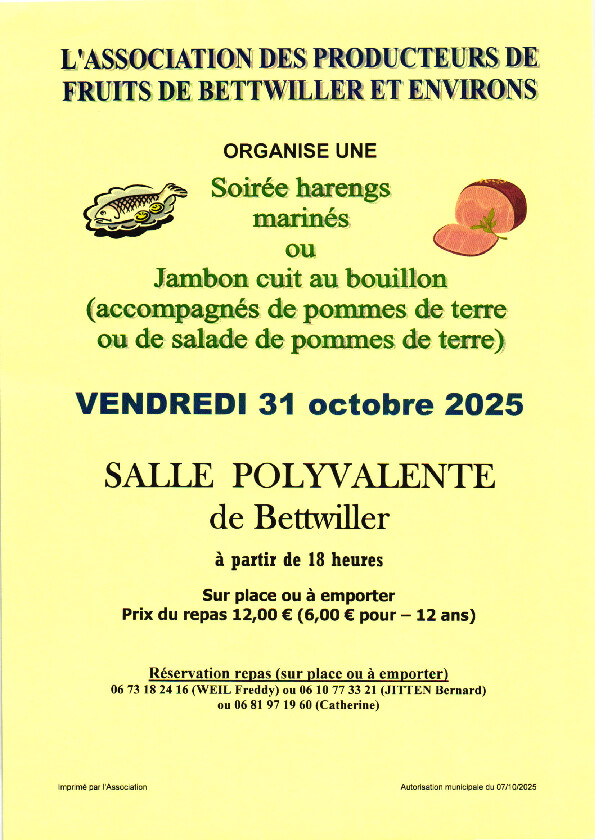 L'ASSOCIATION DES PRODUCTEURS DE FRUITS DE BETTWILLER ET ENVIRONS

ORGANISE UNE

Soirée harengs marinés ou Jambon cuit au bouillon (accompagnés de pommes de terre ou de salade de pommes de terre)

VENDREDI 31 octobre 2025

SALLE POLYVALENTE de Bettwiller

à partir de 18 heures

Sur place ou à emporter
Prix du repas 12,00 € (6,00 € pour – 12 ans)

Réservation repas (sur place ou à emporter)
06 73 18 24 16 (WEIL Freddy) ou 06 10 77 33 21 (JITTEN Bernard)
ou 06 81 97 19 60 (Catherine)

Imprimé par l'Association

Autorisation municipale du 07/10/2025